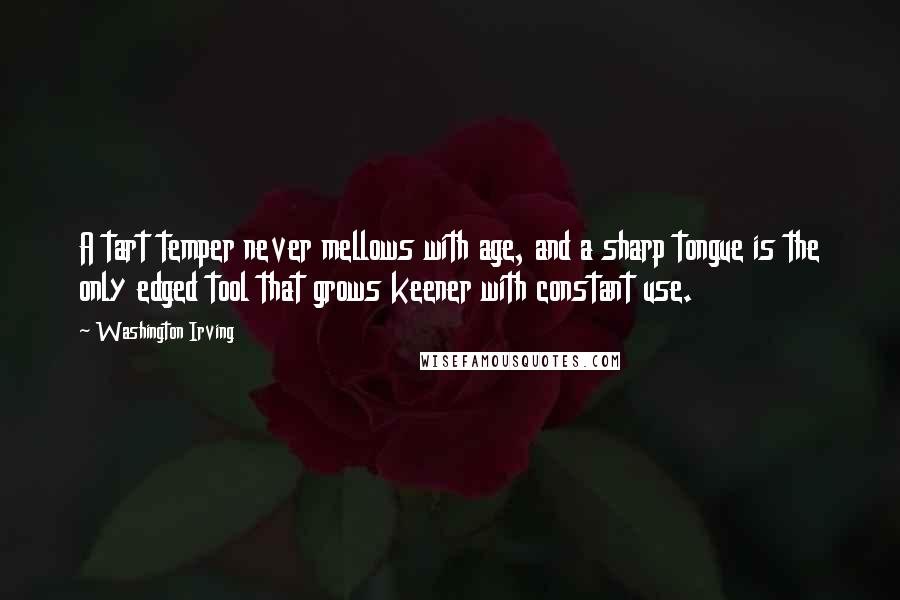 A tart temper never mellows with age, and a sharp tongue is the only edged tool that grows keener with constant use.

~ Washington Irving

WISEFAMOUSQUOTES.COM